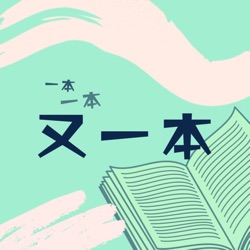 一本
一本
又一本